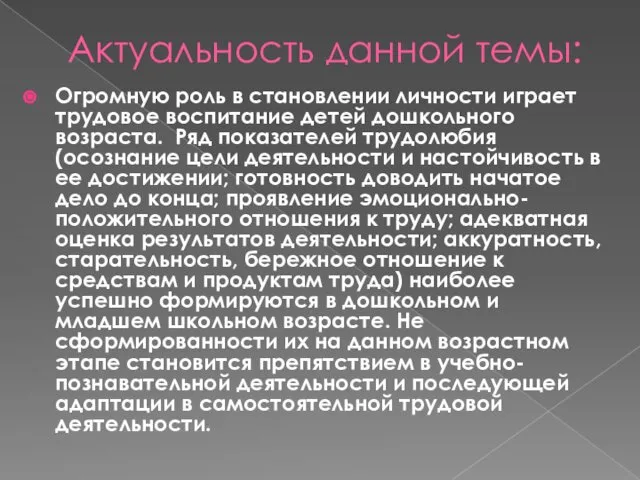 Актуальность данной темы:

Огромную роль в становлении личности играет трудовое воспитание детей дошкольного возраста.  Ряд показателей трудолюбия (осознание цели деятельности и настойчивость в ее достижении; готовность доводить начатое дело до конца; проявление эмоционально-положительного отношения к труду; адекватная оценка результатов деятельности; аккуратность, старательность, бережное отношение к средствам и продуктам труда) наиболее успешно формируются в дошкольном и младшем школьном возрасте. Не сформированности их на данном возрастном этапе становится препятствием в учебно-познавательной деятельности и последующей адаптации в самостоятельной трудовой деятельности.